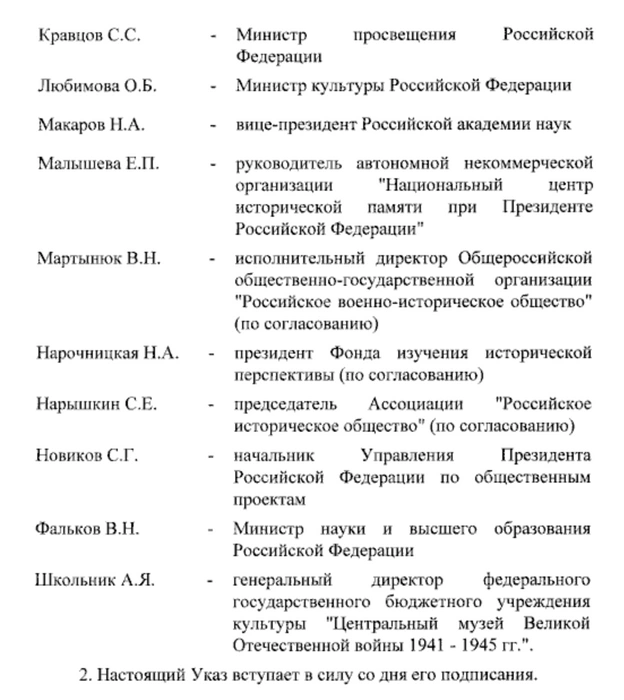 Кравцов С.С. - Министр просвещения Российской Федерации

Любимова О.Б. - Министр культуры Российской Федерации

Макаров Н.А. - вице-президент Российской академии наук

Малышева Е.П. - руководитель автономной некоммерческой организации "Национальный центр исторической памяти при Президенте Российской Федерации"

Мартынюк В.Н. - исполнительный директор Общероссийской общественно-государственной организации "Российское военно-историческое общество" (по согласованию)

Нарочницкая Н.А. - президент Фонда изучения исторической перспективы (по согласованию)

Нарышкин С.Е. - председатель Ассоциации "Российское историческое общество" (по согласованию)

Новиков С.Г. - начальник Управления Президента Российской Федерации по общественным проектам

Фальков В.Н. - Министр науки и высшего образования Российской Федерации

Школьник А.Я. - генеральный директор федерального государственного бюджетного учреждения культуры "Центральный музей Великой Отечественной войны 1941 - 1945 гг.".

2. Настоящий Указ вступает в силу со дня его подписания.